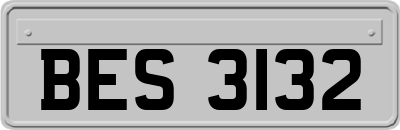 BES 3132